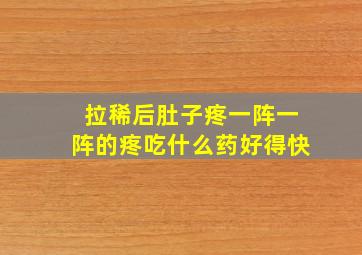 拉稀后肚子疼一阵一阵的疼吃什么药好得快